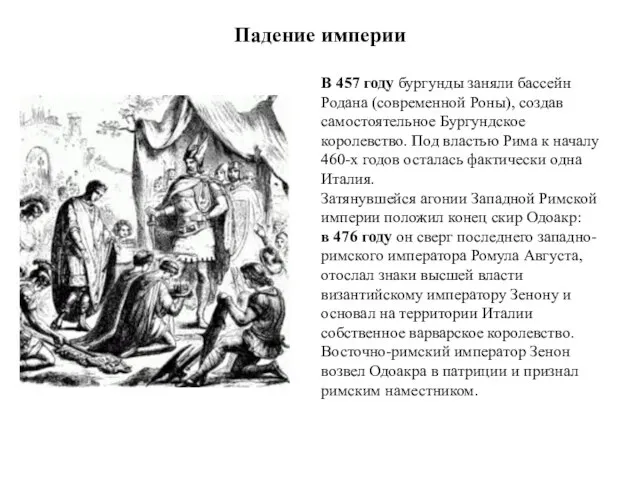 Падение империи

В 457 году бургунды заняли бассейн Родана (современной Роны), создав самостоятельное Бургундское королевство. Под властью Рима к началу 460-х годов осталась фактически одна Италия.
Затянувшейся агонии Западной Римской империи положил конец скир Одоакр:
в 476 году он сверг последнего западно-римского императора Ромула Августа, отослал знаки высшей власти византийскому императору Зенону и основал на территории Италии собственное варварское королевство. Восточно-римский император Зенон возвел Одоакра в патриции и признал римским наместником.